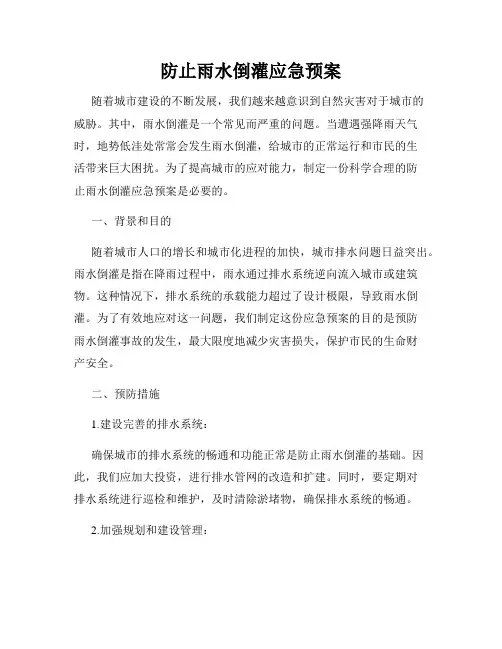 防止雨水倒灌应急预案

随着城市建设的不断发展，我们越来越意识到自然灾害对于城市的威胁。其中，雨水倒灌是一个常见而严重的问题。当遭遇强降雨天气时，地势低洼处常常会发生雨水倒灌，给城市的正常运行和市民的生活带来巨大困扰。为了提高城市的应对能力，制定一份科学合理的防止雨水倒灌应急预案是必要的。

一、背景和目的

随着城市人口的增长和城市化进程的加快，城市排水问题日益突出。雨水倒灌是指在降雨过程中，雨水通过排水系统逆向流入城市或建筑物。这种情况下，排水系统的承载能力超过了设计极限，导致雨水倒灌。为了有效地应对这一问题，我们制定这份应急预案的目的是预防雨水倒灌事故的发生，最大限度地减少灾害损失，保护市民的生命财产安全。

二、预防措施

1.建设完善的排水系统：

确保城市的排水系统的畅通和功能正常是防止雨水倒灌的基础。因此，我们应加大投资，进行排水管网的改造和扩建。同时，要定期对排水系统进行巡检和维护，及时清除淤堵物，确保排水系统的畅通。

2.加强规划和建设管理：